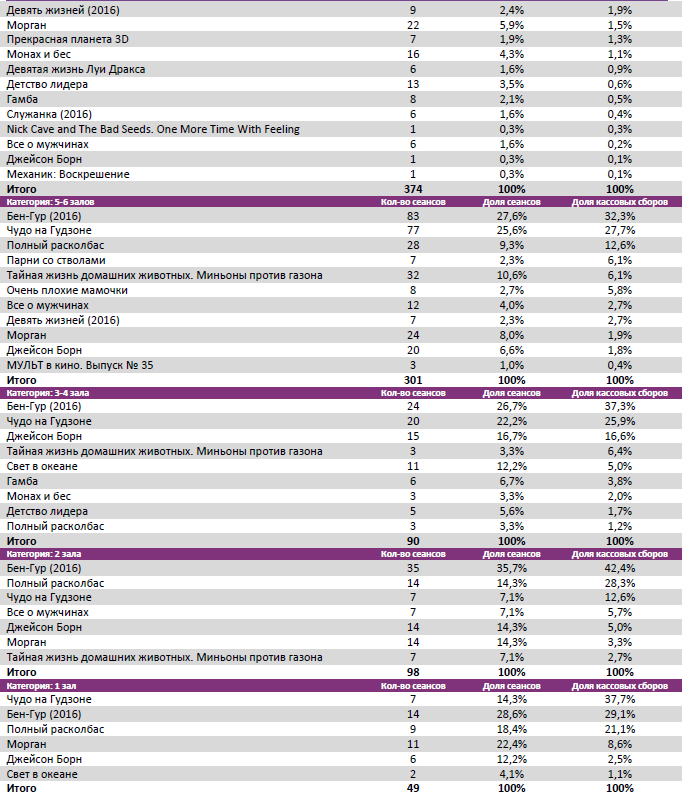 | | | | |
|---|---|---|---|
| Девять жизней (2016) | 9 | 2,4% | 1,9% |
| Морган | 22 | 5,9% | 1,5% |
| Прекрасная планета 3D | 7 | 1,9% | 1,3% |
| Монах и бес | 16 | 4,3% | 1,1% |
| Девятая жизнь Луи Дракса | 6 | 1,6% | 0,9% |
| Детство лидера | 13 | 3,5% | 0,6% |
| Гамба | 8 | 2,1% | 0,5% |
| Служанка (2016) | 6 | 1,6% | 0,4% |
| Nick Cave and The Bad Seeds. One More Time With Feeling | 1 | 0,3% | 0,3% |
| Все о мужчинах | 6 | 1,6% | 0,2% |
| Джейсон Борн | 1 | 0,3% | 0,1% |
| Механик: Воскрешение | 1 | 0,3% | 0,1% |
| Итого | 374 | 100% | 100% |
| Категория: 5-6 залов | Кол-во сеансов | Доля сеансов | Доля кассовых сборов |
| Бен-Гур (2016) | 83 | 27,6% | 32,3% |
| Чудо на Гудзоне | 77 | 25,6% | 27,7% |
| Полный расколбас | 28 | 9,3% | 12,6% |
| Парни со стволами | 7 | 2,3% | 6,1% |
| Тайная жизнь домашних животных. Миньоны против газона | 32 | 10,6% | 6,1% |
| Очень плохие мамочки | 8 | 2,7% | 5,8% |
| Все о мужчинах | 12 | 4,0% | 2,7% |
| Девять жизней (2016) | 7 | 2,3% | 2,7% |
| Морган | 24 | 8,0% | 1,9% |
| Джейсон Борн | 20 | 6,6% | 1,8% |
| МУЛЬТ в кино. Выпуск № 35 | 3 | 1,0% | 0,4% |
| Итого | 301 | 100% | 100% |
| Категория: 3-4 зала | Кол-во сеансов | Доля сеансов | Доля кассовых сборов |
| Бен-Гур (2016) | 24 | 26,7% | 37,3% |
| Чудо на Гудзоне | 20 | 22,2% | 25,9% |
| Джейсон Борн | 15 | 16,7% | 16,6% |
| Тайная жизнь домашних животных. Миньоны против газона | 3 | 3,3% | 6,4% |
| Свет в океане | 11 | 12,2% | 5,0% |
| Гамба | 6 | 6,7% | 3,8% |
| Монах и бес | 3 | 3,3% | 2,0% |
| Детство лидера | 5 | 5,6% | 1,7% |
| Полный расколбас | 3 | 3,3% | 1,2% |
| Итого | 90 | 100% | 100% |
| Категория: 2 зала | Кол-во сеансов | Доля сеансов | Доля кассовых сборов |
| Бен-Гур (2016) | 35 | 35,7% | 42,4% |
| Полный расколбас | 14 | 14,3% | 28,3% |
| Чудо на Гудзоне | 7 | 7,1% | 12,6% |
| Все о мужчинах | 7 | 7,1% | 5,7% |
| Джейсон Борн | 14 | 14,3% | 5,0% |
| Морган | 14 | 14,3% | 3,3% |
| Тайная жизнь домашних животных. Миньоны против газона | 7 | 7,1% | 2,7% |
| Итого | 98 | 100% | 100% |
| Категория: 1 зал | Кол-во сеансов | Доля сеансов | Доля кассовых сборов |
| Чудо на Гудзоне | 7 | 14,3% | 37,7% |
| Бен-Гур (2016) | 14 | 28,6% | 29,1% |
| Полный расколбас | 9 | 18,4% | 21,1% |
| Морган | 11 | 22,4% | 8,6% |
| Джейсон Борн | 6 | 12,2% | 2,5% |
| Свет в океане | 2 | 4,1% | 1,1% |
| Итого | 49 | 100% | 100% |